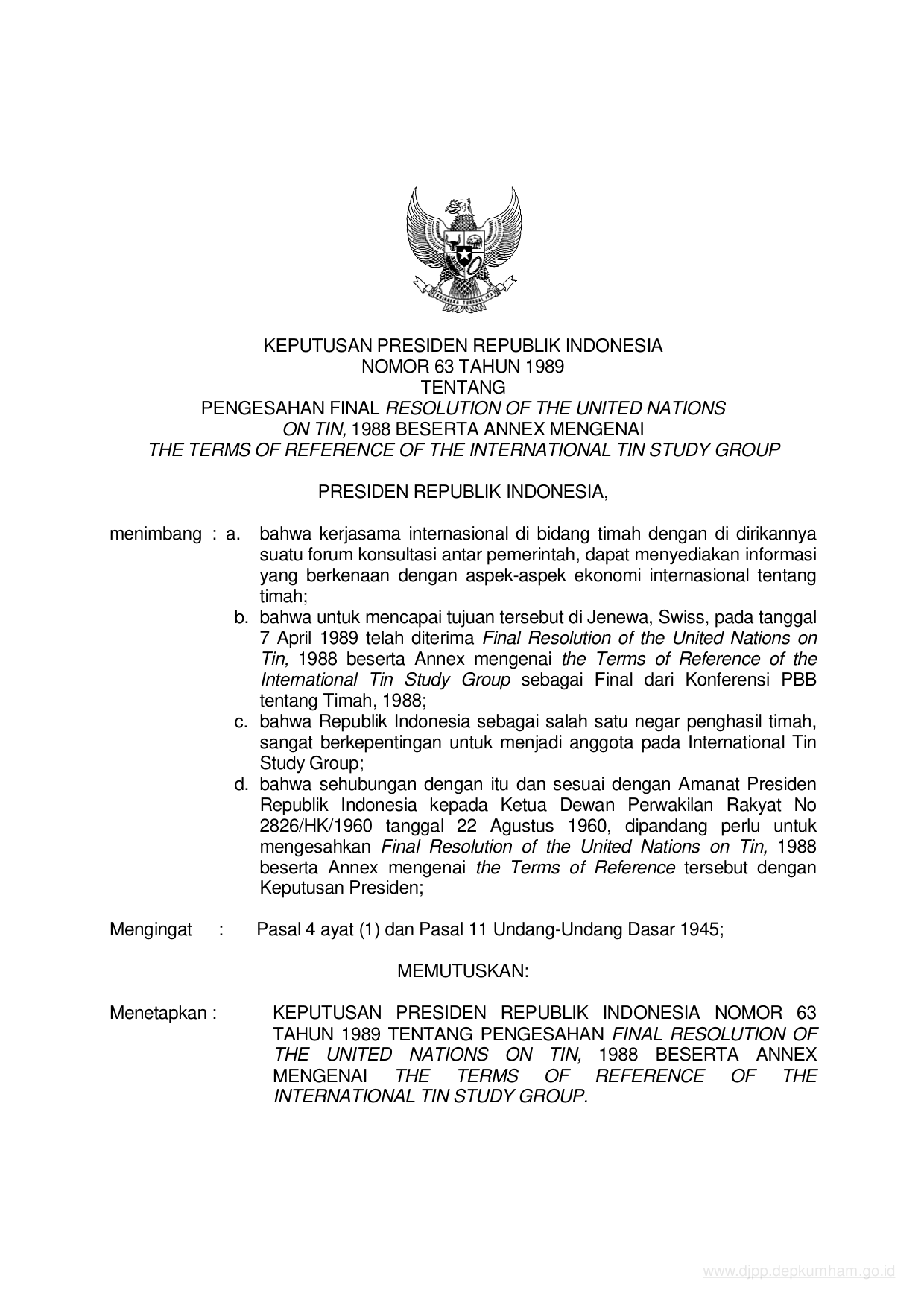 KEPUTUSAN PRESIDEN REPUBLIK INDONESIA
NOMOR 63 TAHUN 1989
TENTANG
PENGESAHAN FINAL RESOLUTION OF THE UNITED NATIONS ON TIN, 1988 BESERTA ANNEX MENGENAI THE TERMS OF REFERENCE OF THE INTERNATIONAL TIN STUDY GROUP

PRESIDEN REPUBLIK INDONESIA,

menimbang : a. bahwa kerjasama internasional di bidang timah dengan di dirikannya suatu forum konsultasi antar pemerintah, dapat menyediakan informasi yang berkenaan dengan aspek-aspek ekonomi internasional tentang timah;

b. bahwa untuk mencapai tujuan tersebut di Jenewa, Swiss, pada tanggal 7 April 1989 telah diterima Final Resolution of the United Nations on Tin, 1988 beserta Annex mengenai the Terms of Reference of the International Tin Study Group sebagai Final dari Konferensi PBB tentang Timah, 1988;

c. bahwa Republik Indonesia sebagai salah satu negar penghasil timah, sangat berkepentingan untuk menjadi anggota pada International Tin Study Group;

d. bahwa sehubungan dengan itu dan sesuai dengan Amanat Presiden Republik Indonesia kepada Ketua Dewan Perwakilan Rakyat No 2826/HK/1960 tanggal 22 Agustus 1960, dipandang perlu untuk mengesahkan Final Resolution of the United Nations on Tin, 1988 beserta Annex mengenai the Terms of Reference tersebut dengan Keputusan Presiden;

Mengingat : Pasal 4 ayat (1) dan Pasal 11 Undang-Undang Dasar 1945;

MEMUTUSKAN:

Menetapkan : KEPUTUSAN PRESIDEN REPUBLIK INDONESIA NOMOR 63 TAHUN 1989 TENTANG PENGESAHAN FINAL RESOLUTION OF THE UNITED NATIONS ON TIN, 1988 BESERTA ANNEX MENGENAI THE TERMS OF REFERENCE OF THE INTERNATIONAL TIN STUDY GROUP.

www.djpp.depkumham.go.id